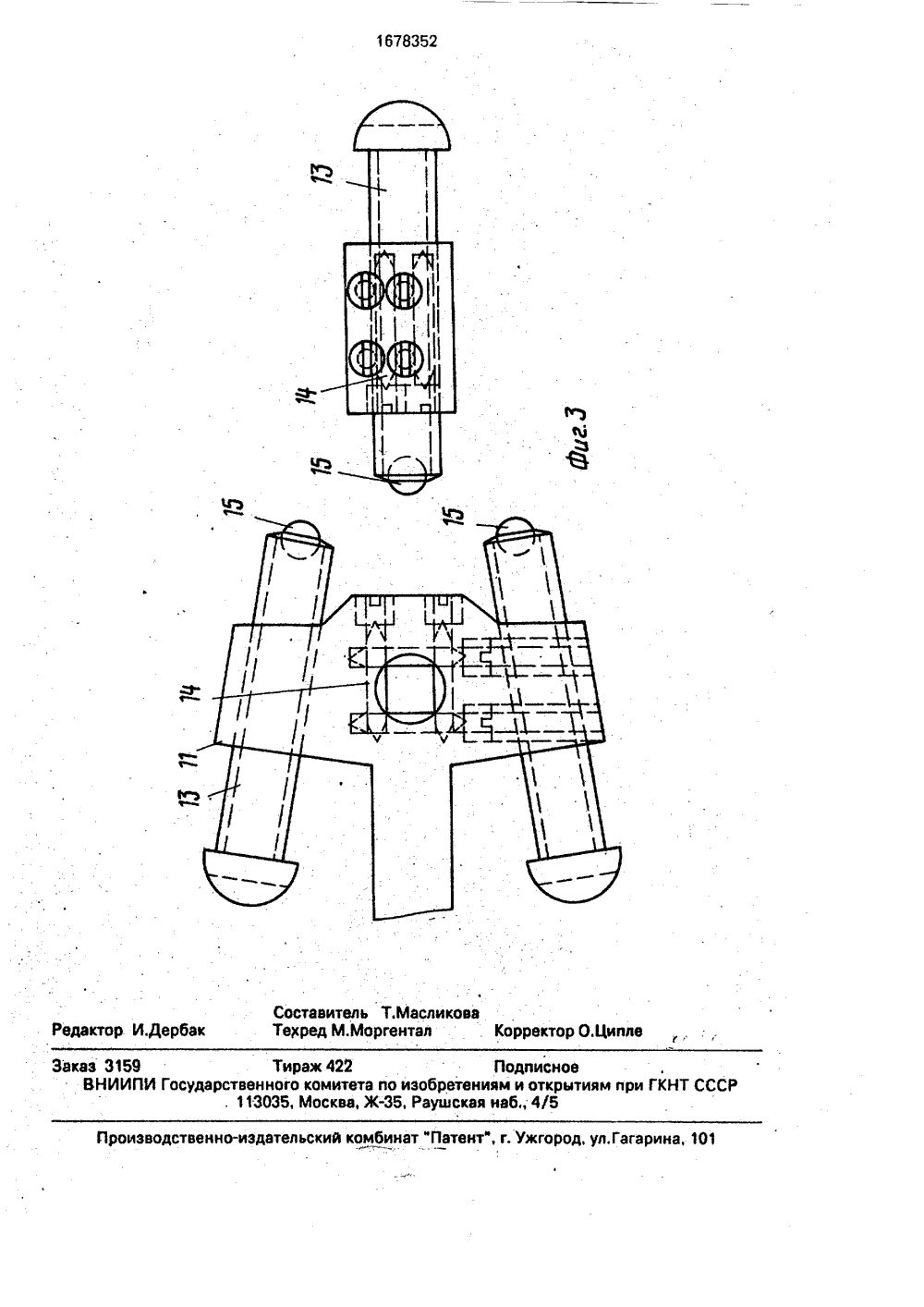 1678352

13

14

15

Фиг.3

15

15

14

11

13

Составитель Т.Масликова
Редактор И.Дербак Техред М.Моргентал Корректор О.Ципле

Заказ 3159 Тираж 422 Подписное
ВНИИПИ Государственного комитета по изобретениям и открытиям при ГКНТ СССР
113035, Москва, Ж-35, Раушская наб., 4/5

Производственно-издательский комбинат "Патент", г. Ужгород, ул.Гагарина, 101